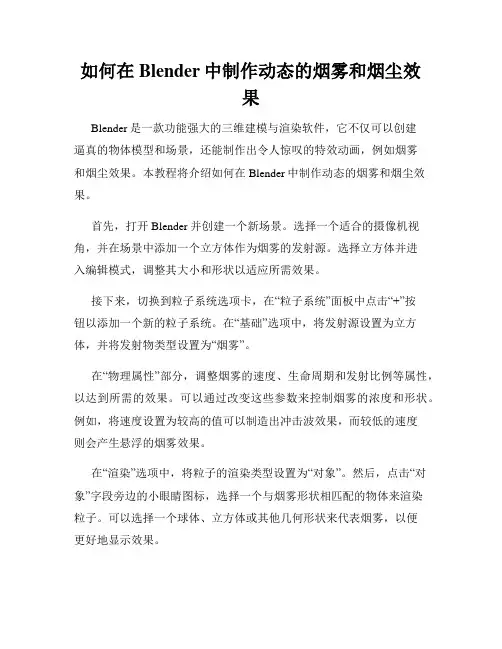 如何在 Blender 中制作动态的烟雾和烟尘效果

Blender 是一款功能强大的三维建模与渲染软件，它不仅可以创建逼真的物体模型和场景，还能制作出令人惊叹的特效动画，例如烟雾和烟尘效果。本教程将介绍如何在 Blender 中制作动态的烟雾和烟尘效果。

首先，打开 Blender 并创建一个新场景。选择一个适合的摄像机视角，并在场景中添加一个立方体作为烟雾的发射源。选择立方体并进入编辑模式，调整其大小和形状以适应所需效果。

接下来，切换到粒子系统选项卡，在“粒子系统”面板中点击“+”按钮以添加一个新的粒子系统。在“基础”选项中，将发射源设置为立方体，并将发射物类型设置为“烟雾”。

在“物理属性”部分，调整烟雾的速度、生命周期和发射比例等属性，以达到所需的效果。可以通过改变这些参数来控制烟雾的浓度和形状。例如，将速度设置为较高的值可以制造出冲击波效果，而较低的速度则会产生悬浮的烟雾效果。

在“渲染”选项中，将粒子的渲染类型设置为“对象”。然后，点击“对象”字段旁边的小眼睛图标，选择一个与烟雾形状相匹配的物体来渲染粒子。可以选择一个球体、立方体或其他几何形状来代表烟雾，以便更好地显示效果。